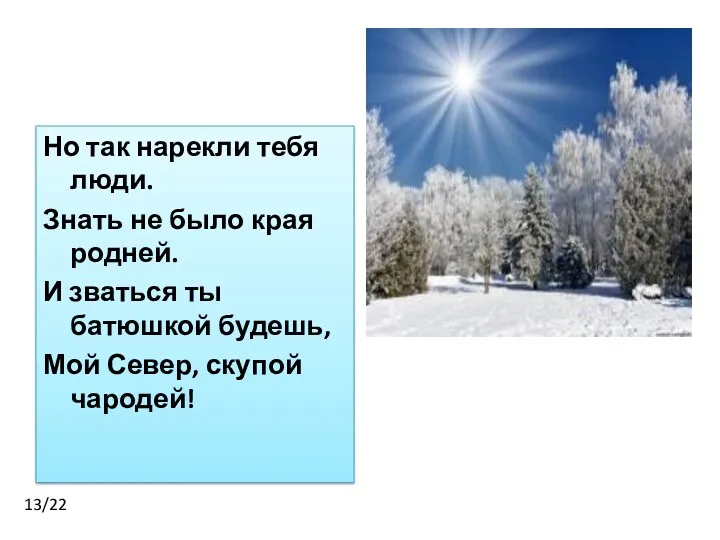 Но так нарекли тебя люди.

Знать не было края родней.

И зваться ты батюшкой будешь,

Мой Север, скупой чародей!

13/22